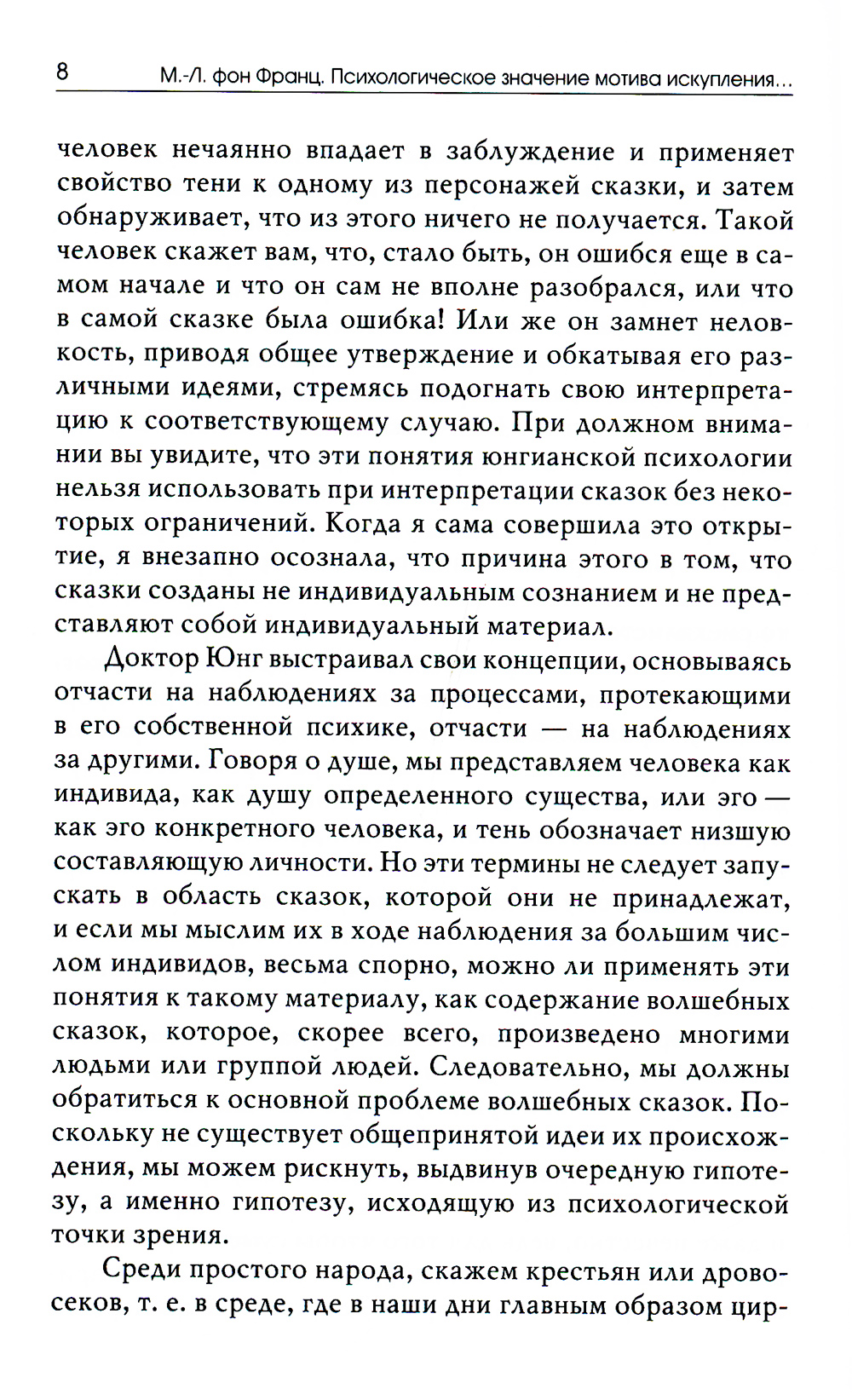 8 М.-Л. фон Франц. Психологическое значение мотива искупления...

человек нечаянно впадает в заблуждение и применяет свойство тени к одному из персонажей сказки, и затем обнаруживает, что из этого ничего не получается. Такой человек скажет вам, что, стало быть, он ошибся еще в самом начале и что он сам не вполне разобрался, или что в самой сказке была ошибка! Или же он замнет неловкость, приводя общее утверждение и обкатывая его различными идеями, стремясь подогнать свою интерпретацию к соответствующему случаю. При должном внимании вы увидите, что эти понятия юнгианской психологии нельзя использовать при интерпретации сказок без некоторых ограничений. Когда я сама совершила это открытие, я внезапно осознала, что причина этого в том, что сказки созданы не индивидуальным сознанием и не представляют собой индивидуальный материал.

Доктор Юнг выстраивал свои концепции, основываясь отчасти на наблюдениях за процессами, протекающими в его собственной психике, отчасти — на наблюдениях за другими. Говоря о душе, мы представляем человека как индивида, как душу определенного существа, или эго — как эго конкретного человека, и тень обозначает низшую составляющую личности. Но эти термины не следует запускать в область сказок, которой они не принадлежат, и если мы мыслим их в ходе наблюдения за большим числом индивидов, весьма спорно, можно ли применять эти понятия к такому материалу, как содержание волшебных сказок, которое, скорее всего, произведено многими людьми или группой людей. Следовательно, мы должны обратиться к основной проблеме волшебных сказок. Поскольку не существует общепринятой идеи их происхождения, мы можем рискнуть, выдвинув очередную гипотезу, а именно гипотезу, исходящую из психологической точки зрения.

Среди простого народа, скажем крестьян или дровосеков, т. е. в среде, где в наши дни главным образом цир-